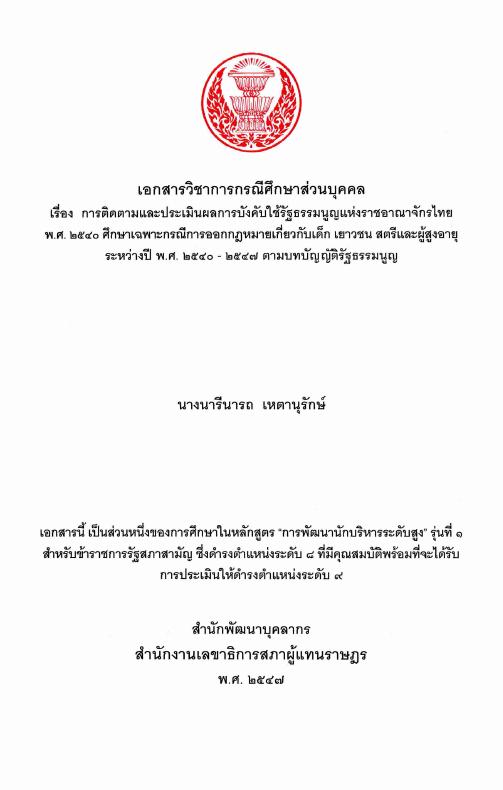 เอกสารวิชาการกรณีศึกษาส่วนบุคคล

เรื่อง การติดตามและประเมินผลการบังคับใช้รัฐธรรมนูญแห่งราชอาณาจักรไทย พ.ศ. ๒๕๔๐ ศึกษาเฉพาะกรณีการออกกฎหมายเกี่ยวกับเด็ก เยาวชน สตรีและผู้สูงอายุ ระหว่างปี พ.ศ. ๒๕๔๐ - ๒๕๔๗ ตามบทบัญญัติรัฐธรรมนูญ

นางนารีนารถ เหตานุรักษ์

เอกสารนี้ เป็นส่วนหนึ่งของการศึกษาในหลักสูตร "การพัฒนานักบริหารระดับสูง" รุ่นที่ ๑ สำหรับข้าราชการรัฐสภาสามัญ ซึ่งดำรงตำแหน่งระดับ ๘ ที่มีคุณสมบัติพร้อมที่จะได้รับการประเมินให้ดำรงตำแหน่งระดับ ๙

สำนักพัฒนาบุคลากร
สำนักงานเลขาธิการสภาผู้แทนราษฎร
พ.ศ. ๒๕๔๗